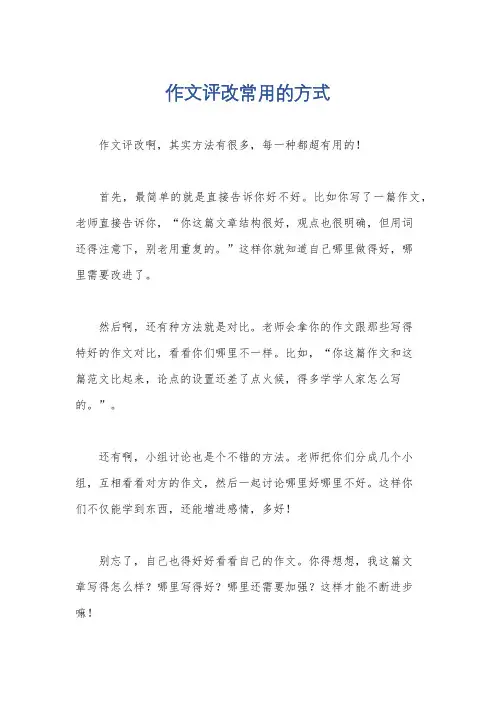 作文评改常用的方式

作文评改啊，其实方法有很多，每一种都超有用的！

首先，最简单的就是直接告诉你好不好。比如你写了一篇作文，老师直接告诉你，“你这篇文章结构很好，观点也很明确，但用词还得注意下，别老用重复的。”这样你就知道自己哪里做得好，哪里需要改进了。

然后啊，还有种方法就是对比。老师会拿你的作文跟那些写得特好的作文对比，看看你们哪里不一样。比如，“你这篇作文和这篇范文比起来，论点的设置还差了点火候，得多学学人家怎么写的。”。

还有啊，小组讨论也是个不错的方法。老师把你们分成几个小组，互相看看对方的作文，然后一起讨论哪里好哪里不好。这样你们不仅能学到东西，还能增进感情，多好！

别忘了，自己也得好好看看自己的作文。你得想想，我这篇文章写得怎么样？哪里写得好？哪里还需要加强？这样才能不断进步嘛！